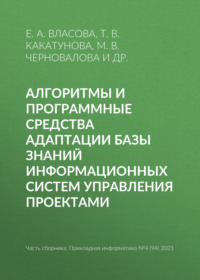 Е. А. ВЛАСОВА, Т. В. КАКАТУНОВА, М. В. ЧЕРНОВАЛОВА И ДР.

АЛГОРИТМЫ И ПРОГРАММНЫЕ СРЕДСТВА АДАПТАЦИИ БАЗЫ ЗНАНИЙ ИНФОРМАЦИОННЫХ СИСТЕМ УПРАВЛЕНИЯ ПРОЕКТАМИ

Часть сборника: Прикладная информатика №4 (94) 2021